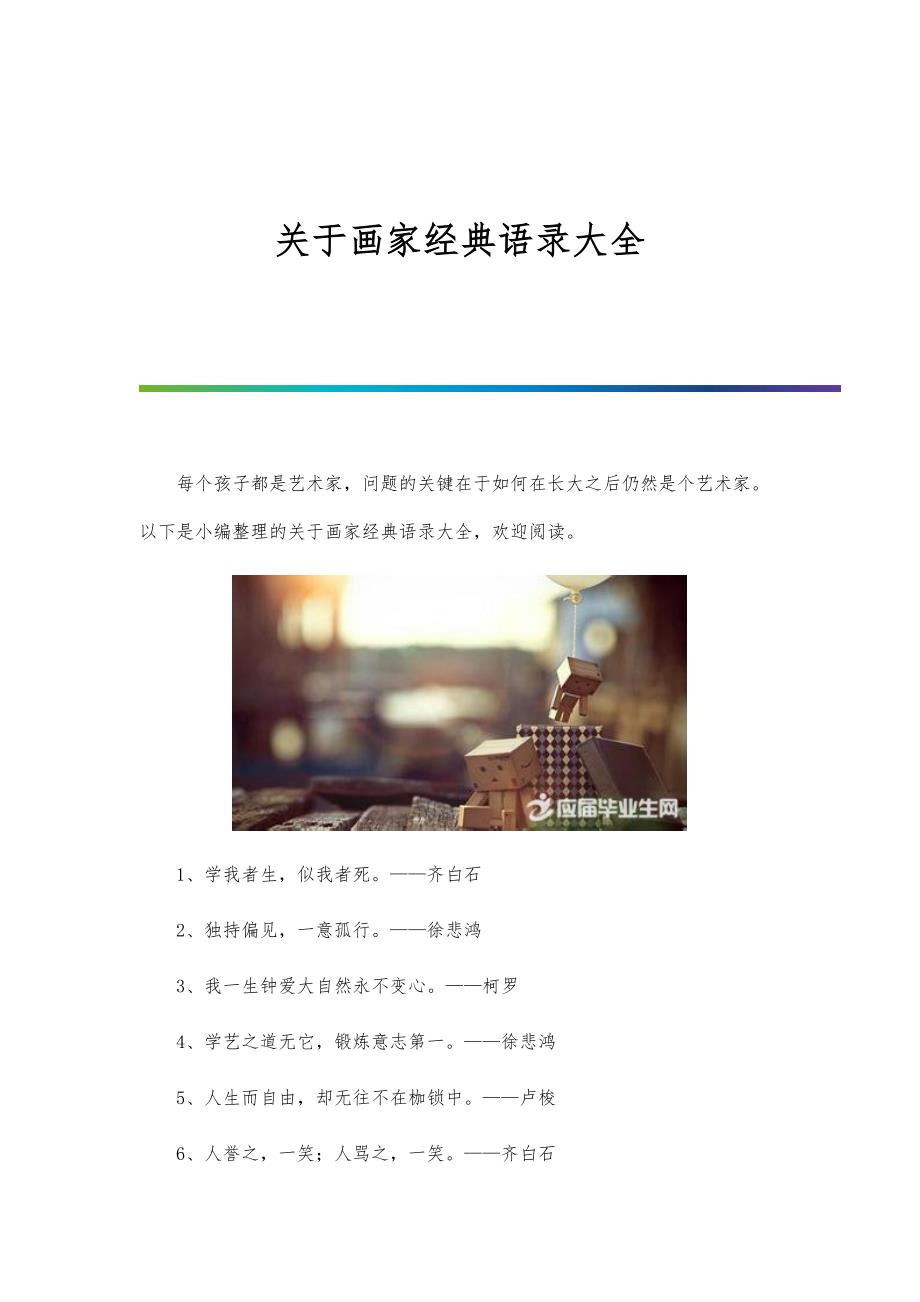 关于画家经典语录大全

每个孩子都是艺术家，问题的关键在于如何在长大之后仍然是个艺术家。以下是小编整理的关于画家经典语录大全，欢迎阅读。

应届毕业生网

1、学我者生，似我者死。——齐白石

2、独持偏见，一意孤行。——徐悲鸿

3、我一生钟爱大自然永不变心。——柯罗

4、学艺之道无它，锻炼意志第一。——徐悲鸿

5、人生而自由，却无往不在枷锁中。——卢梭

6、人誉之，一笑；人骂之，一笑。——齐白石